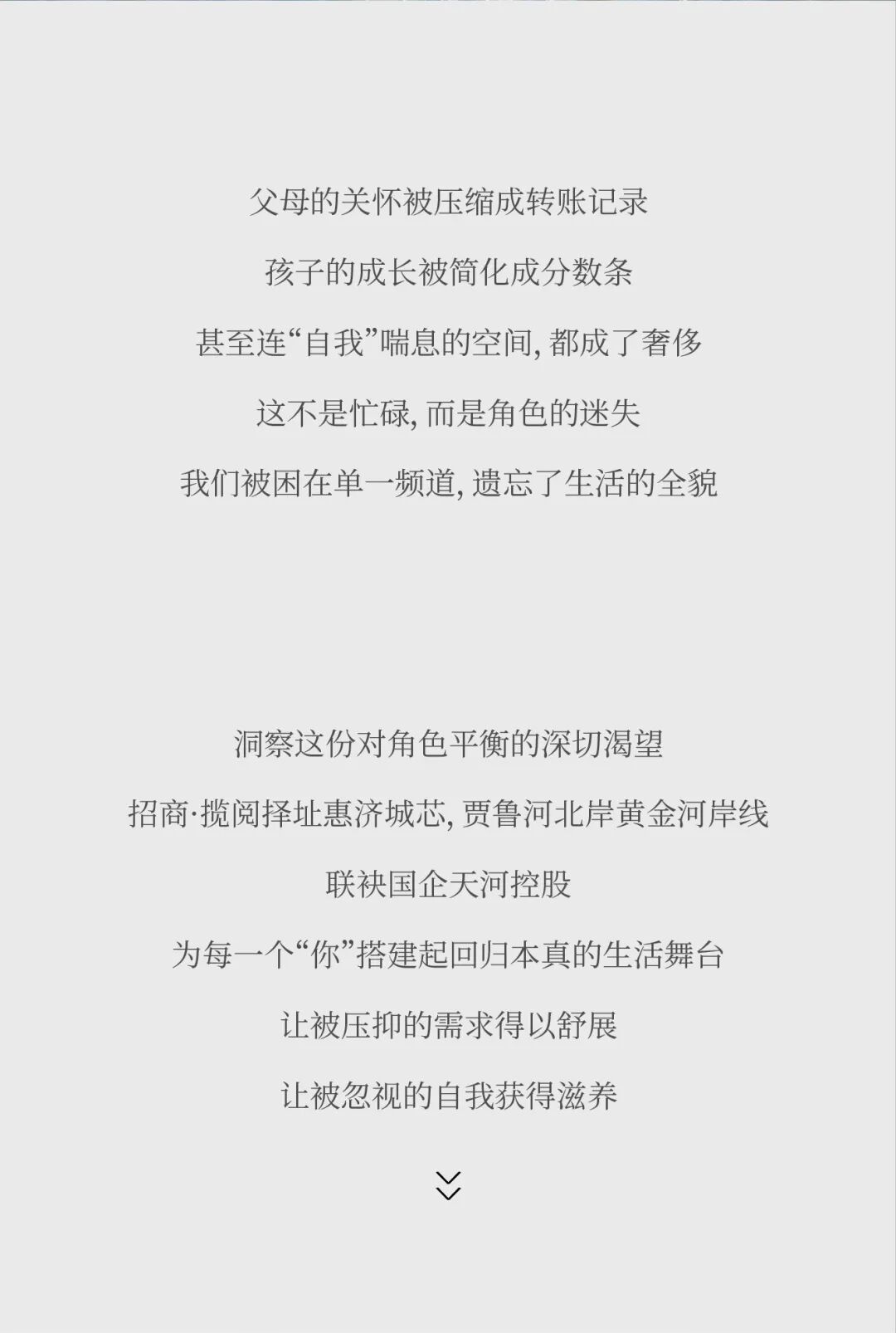 父母的关怀被压缩成转账记录

孩子的成长被简化成分数条

甚至连“自我”喘息的空间,都成了奢侈

这不是忙碌,而是角色的迷失

我们被困在单一频道,遗忘了生活的全貌

洞察这份对角色平衡的深切渴望

招商·揽阅择址惠济城芯,贾鲁河北岸黄金河岸线

联袂国企天河控股

为每一个“你”搭建起回归本真的生活舞台

让被压抑的需求得以舒展

让被忽视的自我获得滋养